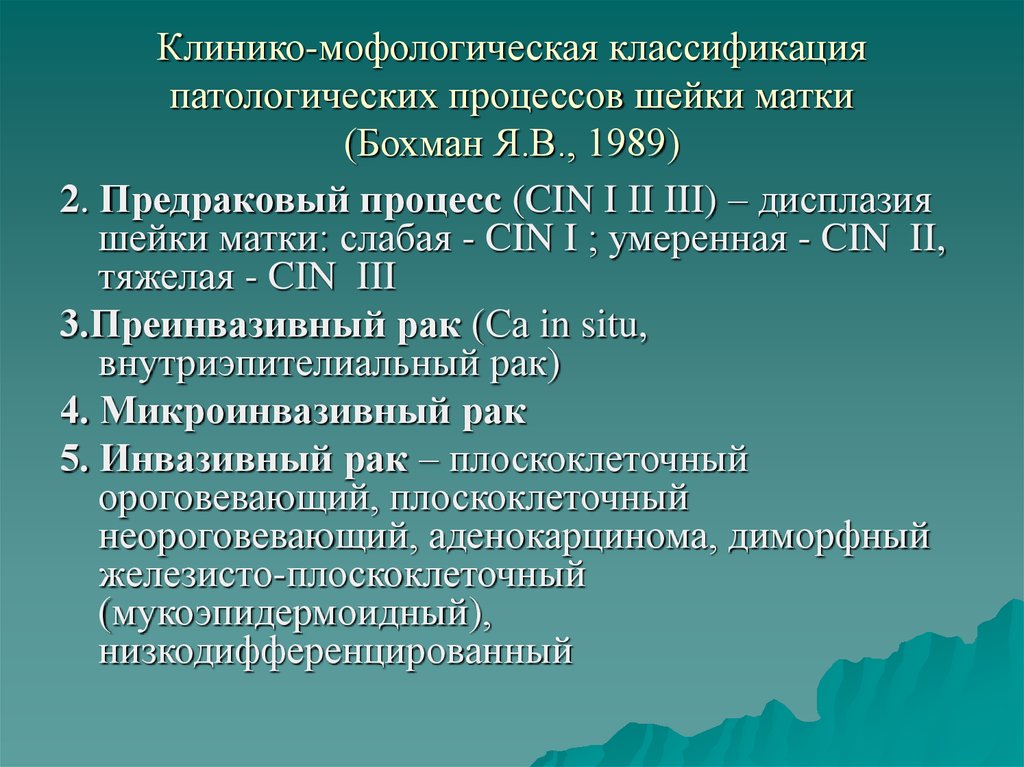 Клинико-мофологическая классификация патологических процессов шейки матки (Бохман Я.В., 1989)

2. Предраковый процесс (CIN I II III) – дисплазия шейки матки: слабая - CIN I ; умеренная - CIN II, тяжелая - CIN III

3.Преинвазивный рак (Ca in situ, внутриэпителиальный рак)

4. Микроинвазивный рак

5. Инвазивный рак – плоскоклеточный ороговевающий, плоскоклеточный неороговевающий, аденокарцинома, диморфный железисто-плоскоклеточный (мукоэпидермоидный), низкодифференцированный